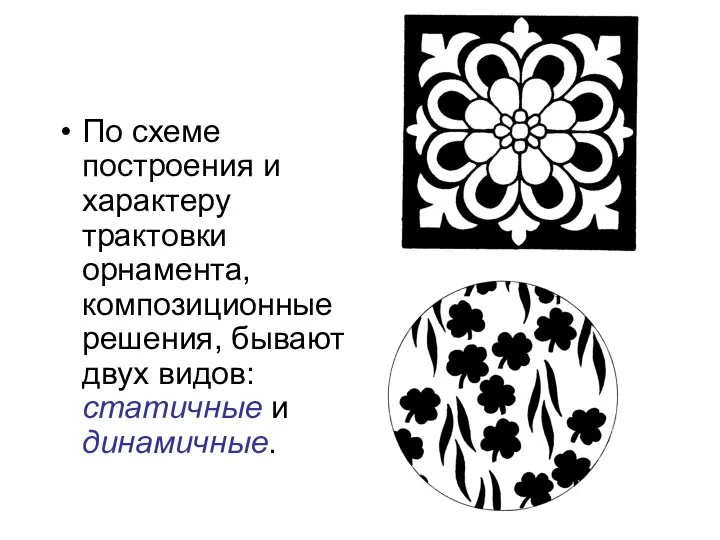 • По схеме построения и характеру трактовки орнамента, композиционные решения, бывают двух видов: статичные и динамичные.